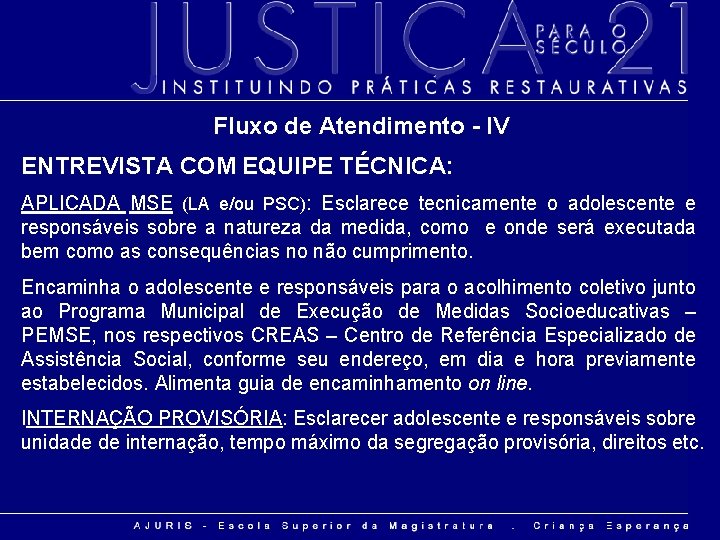 JUSTIÇA PARA O SÉCULO 21

INSTITUINDO PRÁTICAS RESTAURATIVAS

Fluxo de Atendimento - IV

ENTREVISTA COM EQUIPE TÉCNICA:

APLICADA MSE (LA e/ou PSC): Esclarece tecnicamente o adolescente e responsáveis sobre a natureza da medida, como e onde será executada bem como as consequências no não cumprimento.

Encaminha o adolescente e responsáveis para o acolhimento coletivo junto ao Programa Municipal de Execução de Medidas Socioeducativas – PEMSE, nos respectivos CREAS – Centro de Referência Especializado de Assistência Social, conforme seu endereço, em dia e hora previamente estabelecidos. Alimenta guia de encaminhamento on line.

INTERNAÇÃO PROVISÓRIA: Esclarecer adolescente e responsáveis sobre unidade de internação, tempo máximo da segregação provisória, direitos etc.

AJURIS - Escola Superior da Magistratura . Criança Esperança